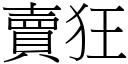 賣狂